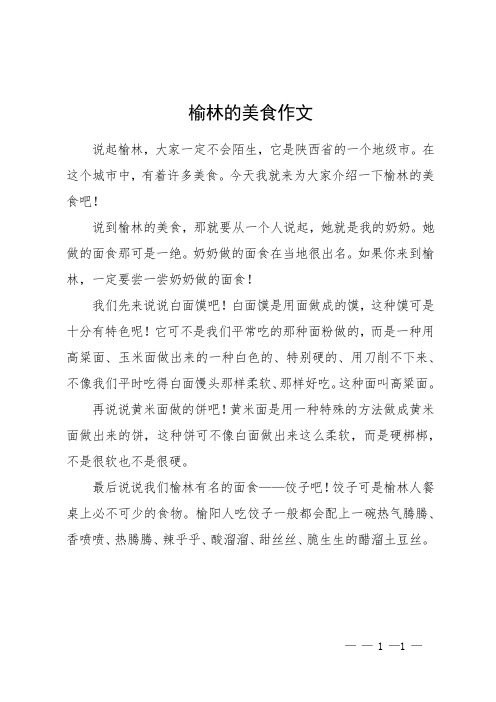 榆林的美食作文

说起榆林，大家一定不会陌生，它是陕西省的一个地级市。在这个城市中，有着许多美食。今天我就来为大家介绍一下榆林的美食吧！

说到榆林的美食，那就要从一个人说起，她就是我的奶奶。她做的面食那可是一绝。奶奶做的面食在当地很出名。如果你来到榆林，一定要尝一尝奶奶做的面食！

我们先来说说白面馍吧！白面馍是用面做成的馍，这种馍可是十分有特色呢！它可不是我们平常吃的那种面粉做的，而是一种用高粱面、玉米面做出来的一种白色的、特别硬的、用刀削不下来、不像我们平时吃得白面馒头那样柔软、那样好吃。这种面叫高粱面。

再说说黄米面做的饼吧！黄米面是用一种特殊的方法做成黄米面做出来的饼，这种饼可不像白面做出来这么柔软，而是硬梆梆，不是很软也不是很硬。

最后说说我们榆林有名的面食——饺子吧！饺子可是榆林人餐桌上必不可少的食物。榆阳人吃饺子一般都会配上一碗热气腾腾、香喷喷、热腾腾、辣乎乎、酸溜溜、甜丝丝、脆生生的醋溜土豆丝。

— — 1 —1 —